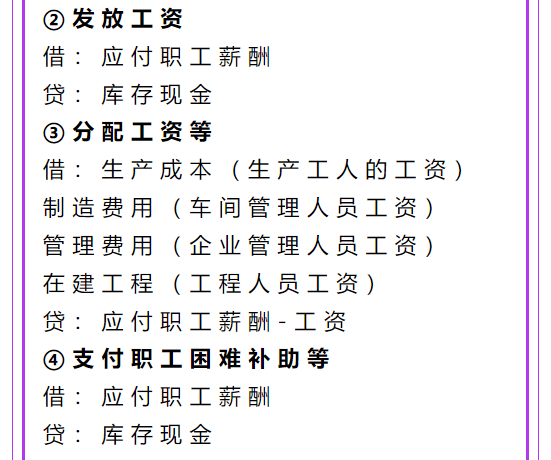 ②发放工资
借：应付职工薪酬
贷：库存现金
③分配工资等
借：生产成本（生产工人的工资）
制造费用（车间管理人员工资）
管理费用（企业管理人员工资）
在建工程（工程人员工资）
贷：应付职工薪酬-工资
④支付职工困难补助等
借：应付职工薪酬
贷：库存现金